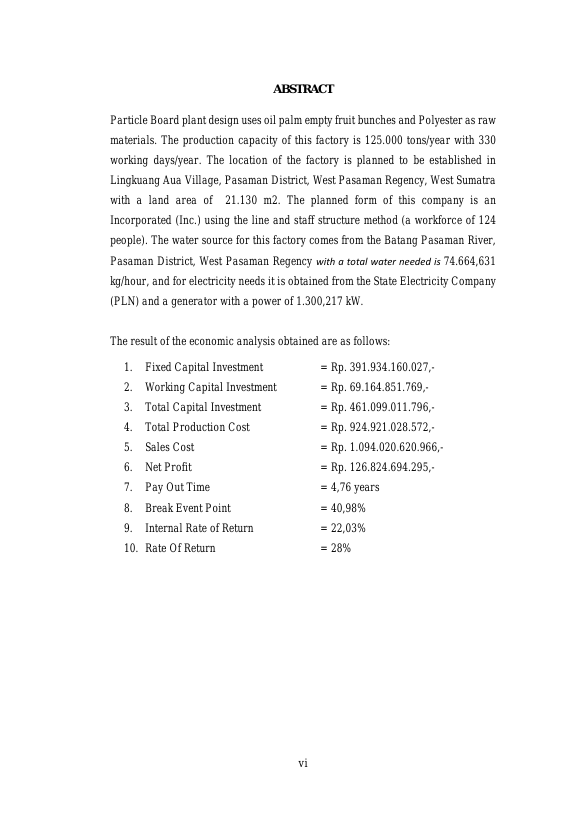 ABSTRACT

Particle Board plant design uses oil palm empty fruit bunches and Polyester as raw materials. The production capacity of this factory is 125.000 tons/year with 330 working days/year. The location of the factory is planned to be established in Lingkuang Aua Village, Pasaman District, West Pasaman Regency, West Sumatra with a land area of 21.130 m2. The planned form of this company is an Incorporated (Inc.) using the line and staff structure method (a workforce of 124 people). The water source for this factory comes from the Batang Pasaman River, Pasaman District, West Pasaman Regency with a total water needed is 74.664,631 kg/hour, and for electricity needs it is obtained from the State Electricity Company (PLN) and a generator with a power of 1.300,217 kW.

The result of the economic analysis obtained are as follows:
1. Fixed Capital Investment = Rp. 391.934.160.027,-
2. Working Capital Investment = Rp. 69.164.851.769,-
3. Total Capital Investment = Rp. 461.099.011.796,-
4. Total Production Cost = Rp. 924.921.028.572,-
5. Sales Cost = Rp. 1.094.020.620.966,-
6. Net Profit = Rp. 126.824.694.295,-
7. Pay Out Time = 4,76 years
8. Break Event Point = 40,98%
9. Internal Rate of Return = 22,03%
10. Rate Of Return = 28%

vi